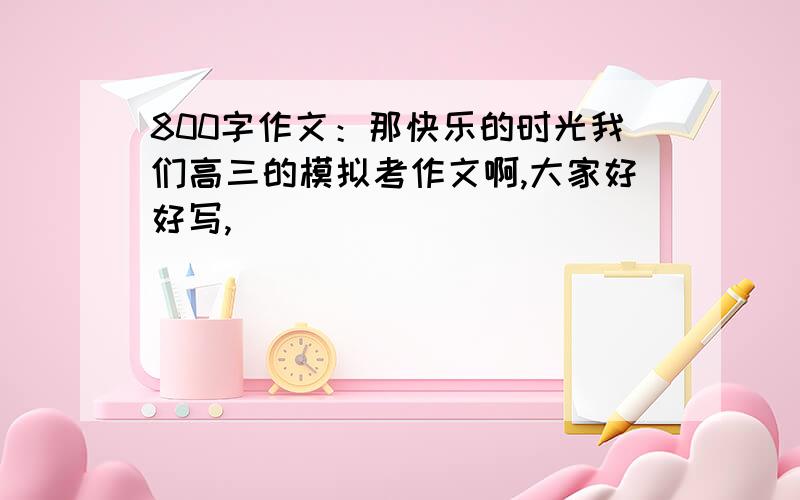 800字作文：那快乐的时光我们高三的模拟考作文啊,大家好好写,